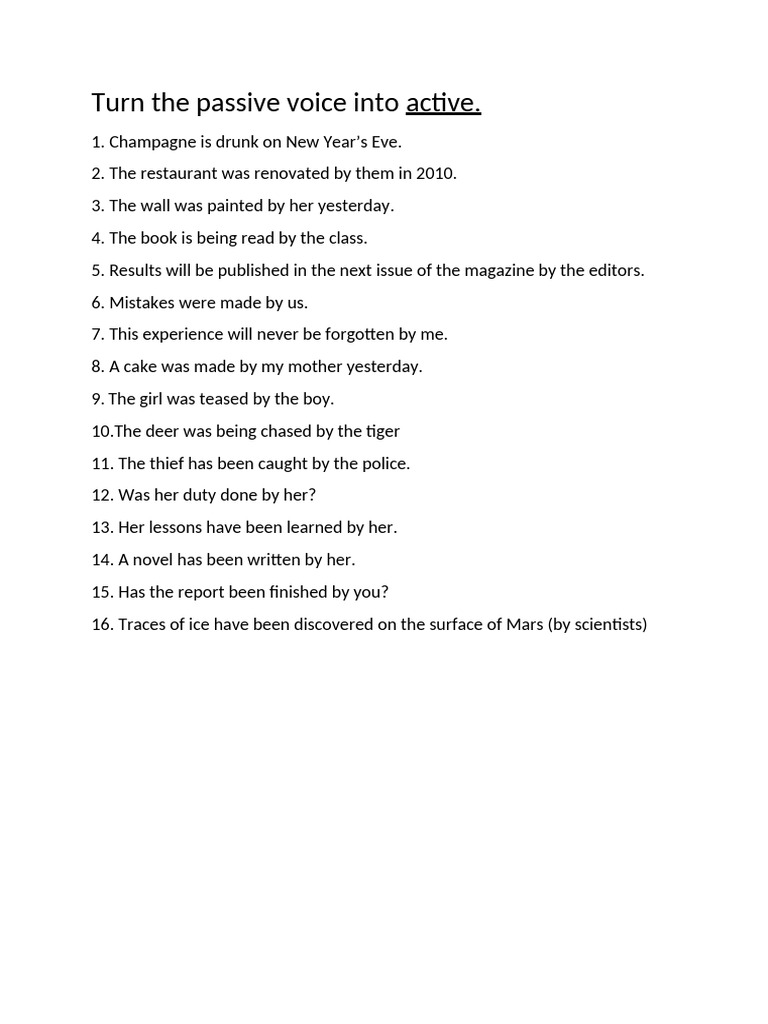 Turn the passive voice into active.

1. Champagne is drunk on New Year's Eve.

2. The restaurant was renovated by them in 2010.

3. The wall was painted by her yesterday.

4. The book is being read by the class.

5. Results will be published in the next issue of the magazine by the editors.

6. Mistakes were made by us.

7. This experience will never be forgotten by me.

8. A cake was made by my mother yesterday.

9. The girl was teased by the boy.

10.The deer was being chased by the tiger

11. The thief has been caught by the police.

12. Was her duty done by her?

13. Her lessons have been learned by her.

14. A novel has been written by her.

15. Has the report been finished by you?

16. Traces of ice have been discovered on the surface of Mars (by scientists)